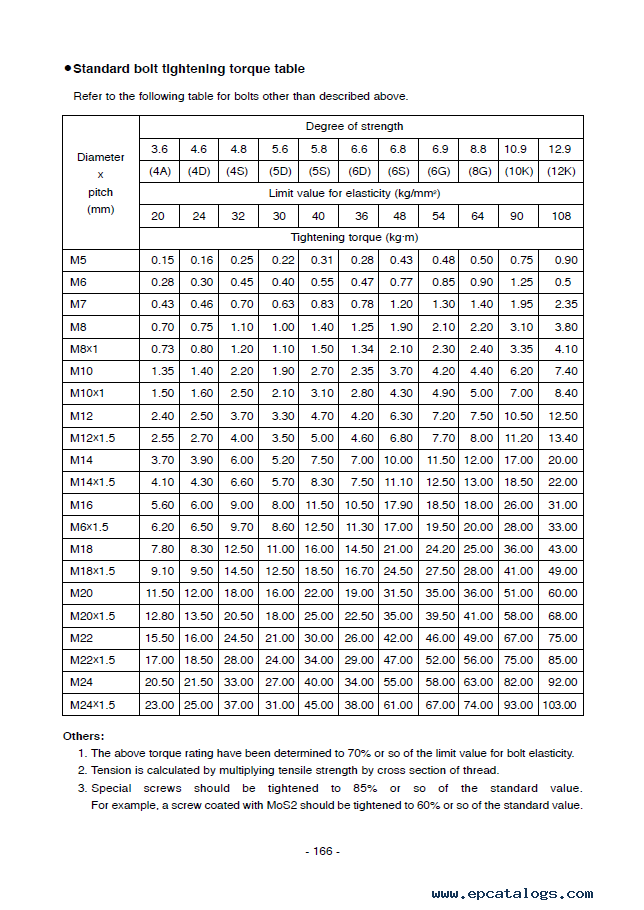 ●Standard bolt tightening torque table

Refer to the following table for bolts other than described above.

| Diameter x pitch (mm) | Degree of strength | | | | | | | | | | |
|---|---|---|---|---|---|---|---|---|---|---|---|
| | 3.6 (4A) | 4.6 (4D) | 4.8 (4S) | 5.6 (5D) | 5.8 (5S) | 6.6 (6D) | 6.8 (6S) | 6.9 (6G) | 8.8 (8G) | 10.9 (10K) | 12.9 (12K) |
| | Limit value for elasticity (kg/mm²) | | | | | | | | | | |
| | 20 | 24 | 32 | 30 | 40 | 36 | 48 | 54 | 64 | 90 | 108 |
| | Tightening torque (kg·m) | | | | | | | | | | |
| M5 | 0.15 | 0.16 | 0.25 | 0.22 | 0.31 | 0.28 | 0.43 | 0.48 | 0.50 | 0.75 | 0.90 |
| M6 | 0.28 | 0.30 | 0.45 | 0.40 | 0.55 | 0.47 | 0.77 | 0.85 | 0.90 | 1.25 | 0.5 |
| M7 | 0.43 | 0.46 | 0.70 | 0.63 | 0.83 | 0.78 | 1.20 | 1.30 | 1.40 | 1.95 | 2.35 |
| M8 | 0.70 | 0.75 | 1.10 | 1.00 | 1.40 | 1.25 | 1.90 | 2.10 | 2.20 | 3.10 | 3.80 |
| M8×1 | 0.73 | 0.80 | 1.20 | 1.10 | 1.50 | 1.34 | 2.10 | 2.30 | 2.40 | 3.35 | 4.10 |
| M10 | 1.35 | 1.40 | 2.20 | 1.90 | 2.70 | 2.35 | 3.70 | 4.20 | 4.40 | 6.20 | 7.40 |
| M10×1 | 1.50 | 1.60 | 2.50 | 2.10 | 3.10 | 2.80 | 4.30 | 4.90 | 5.00 | 7.00 | 8.40 |
| M12 | 2.40 | 2.50 | 3.70 | 3.30 | 4.70 | 4.20 | 6.30 | 7.20 | 7.50 | 10.50 | 12.50 |
| M12×1.5 | 2.55 | 2.70 | 4.00 | 3.50 | 5.00 | 4.60 | 6.80 | 7.70 | 8.00 | 11.20 | 13.40 |
| M14 | 3.70 | 3.90 | 6.00 | 5.20 | 7.50 | 7.00 | 10.00 | 11.50 | 12.00 | 17.00 | 20.00 |
| M14×1.5 | 4.10 | 4.30 | 6.60 | 5.70 | 8.30 | 7.50 | 11.10 | 12.50 | 13.00 | 18.50 | 22.00 |
| M16 | 5.60 | 6.00 | 9.00 | 8.00 | 11.50 | 10.50 | 17.90 | 18.50 | 18.00 | 26.00 | 31.00 |
| M6×1.5 | 6.20 | 6.50 | 9.70 | 8.60 | 12.50 | 11.30 | 17.00 | 19.50 | 20.00 | 28.00 | 33.00 |
| M18 | 7.80 | 8.30 | 12.50 | 11.00 | 16.00 | 14.50 | 21.00 | 24.20 | 25.00 | 36.00 | 43.00 |
| M18×1.5 | 9.10 | 9.50 | 14.50 | 12.50 | 18.50 | 16.70 | 24.50 | 27.50 | 28.00 | 41.00 | 49.00 |
| M20 | 11.50 | 12.00 | 18.00 | 16.00 | 22.00 | 19.00 | 31.50 | 35.00 | 36.00 | 51.00 | 60.00 |
| M20×1.5 | 12.80 | 13.50 | 20.50 | 18.00 | 25.00 | 22.50 | 35.00 | 39.50 | 41.00 | 58.00 | 68.00 |
| M22 | 15.50 | 16.00 | 24.50 | 21.00 | 30.00 | 26.00 | 42.00 | 46.00 | 49.00 | 67.00 | 75.00 |
| M22×1.5 | 17.00 | 18.50 | 28.00 | 24.00 | 34.00 | 29.00 | 47.00 | 52.00 | 56.00 | 75.00 | 85.00 |
| M24 | 20.50 | 21.50 | 33.00 | 27.00 | 40.00 | 34.00 | 55.00 | 58.00 | 63.00 | 82.00 | 92.00 |
| M24×1.5 | 23.00 | 25.00 | 37.00 | 31.00 | 45.00 | 38.00 | 61.00 | 67.00 | 74.00 | 93.00 | 103.00 |

Others:
1. The above torque rating have been determined to 70% or so of the limit value for bolt elasticity.
2. Tension is calculated by multiplying tensile strength by cross section of thread.
3. Special screws should be tightened to 85% or so of the standard value. For example, a screw coated with MoS2 should be tightened to 60% or so of the standard value.

- 166 -

www.epcatalogs.com